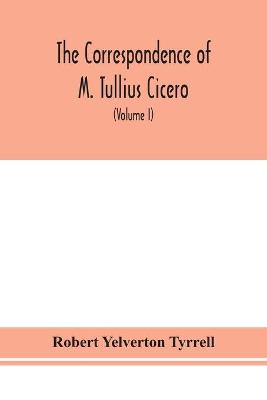 The Correspondence of M. Tullius Cicero

(Volume I)

Robert Yelverton Tyrrell